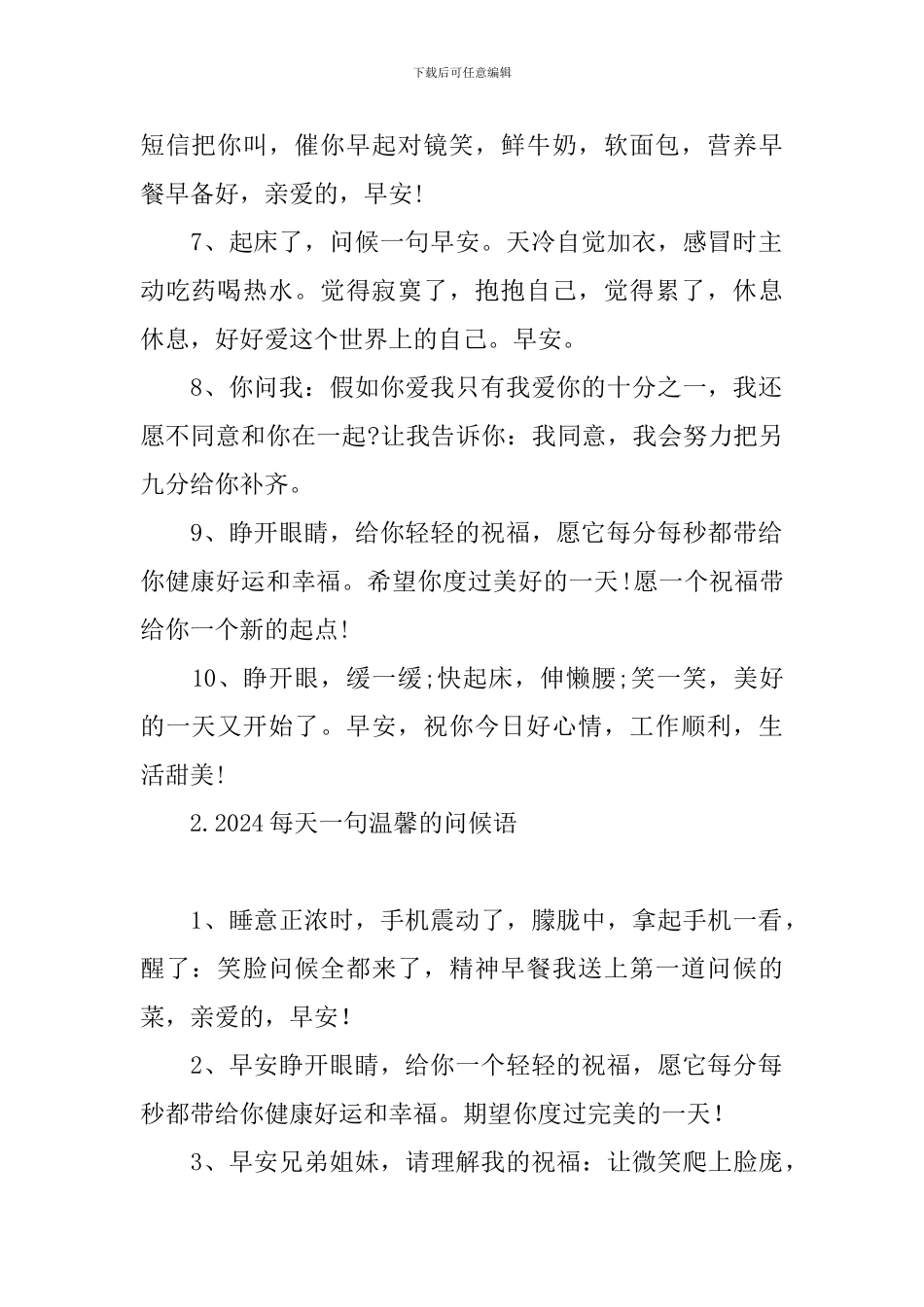 下载后可任意编辑

短信把你叫，催你早起对镜笑，鲜牛奶，软面包，营养早餐早备好，亲爱的，早安!

7、起床了，问候一句早安。天冷自觉加衣，感冒时主动吃药喝热水。觉得寂寞了，抱抱自己，觉得累了，休息休息，好好爱这个世界上的自己。早安。

8、你问我：假如你爱我只有我爱你的十分之一，我还愿不同意和你在一起?让我告诉你：我同意，我会努力把另九分给你补齐。

9、睁开眼睛，给你轻轻的祝福，愿它每分每秒都带给你健康好运和幸福。希望你度过美好的一天!愿一个祝福带给你一个新的起点!

10、睁开眼，缓一缓;快起床，伸懒腰;笑一笑，美好的一天又开始了。早安，祝你今日好心情，工作顺利，生活甜美!

2.2024每天一句温馨的问候语

1、睡意正浓时，手机震动了，朦胧中，拿起手机一看，醒了：笑脸问候全都来了，精神早餐我送上第一道问候的菜，亲爱的，早安!

2、早安睁开眼睛，给你一个轻轻的祝福，愿它每分每秒都带给你健康好运和幸福。期望你度过完美的一天!

3、早安兄弟姐妹，请理解我的祝福：让微笑爬上脸庞，